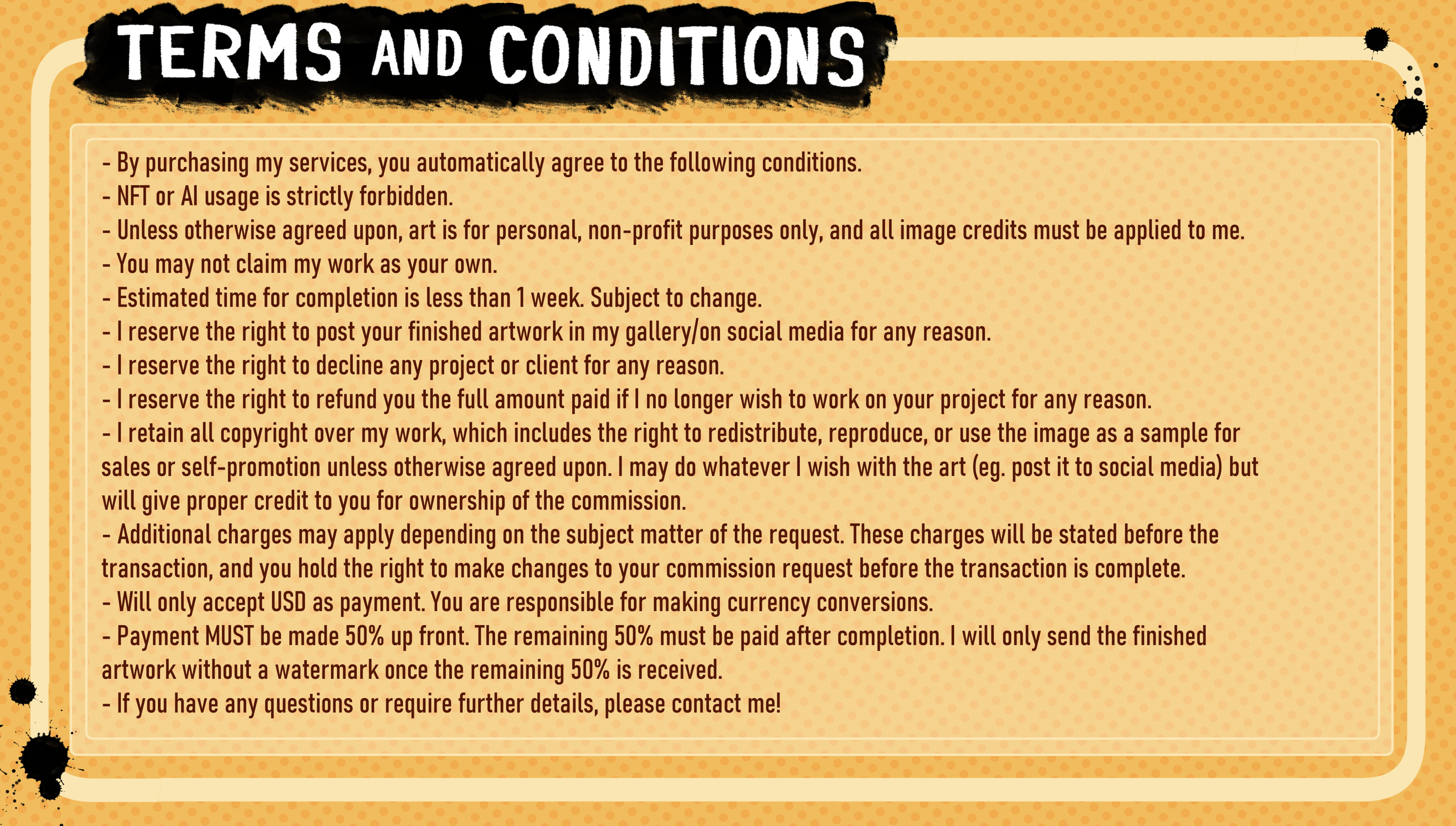 TERMS AND CONDITIONS

- By purchasing my services, you automatically agree to the following conditions.
- NFT or AI usage is strictly forbidden.
- Unless otherwise agreed upon, art is for personal, non-profit purposes only, and all image credits must be applied to me.
- You may not claim my work as your own.
- Estimated time for completion is less than 1 week. Subject to change.
- I reserve the right to post your finished artwork in my gallery/on social media for any reason.
- I reserve the right to decline any project or client for any reason.
- I reserve the right to refund you the full amount paid if I no longer wish to work on your project for any reason.
- I retain all copyright over my work, which includes the right to redistribute, reproduce, or use the image as a sample for sales or self-promotion unless otherwise agreed upon. I may do whatever I wish with the art (eg. post it to social media) but will give proper credit to you for ownership of the commission.
- Additional charges may apply depending on the subject matter of the request. These charges will be stated before the transaction, and you hold the right to make changes to your commission request before the transaction is complete.
- Will only accept USD as payment. You are responsible for making currency conversions.
- Payment MUST be made 50% up front. The remaining 50% must be paid after completion. I will only send the finished artwork without a watermark once the remaining 50% is received.
- If you have any questions or require further details, please contact me!